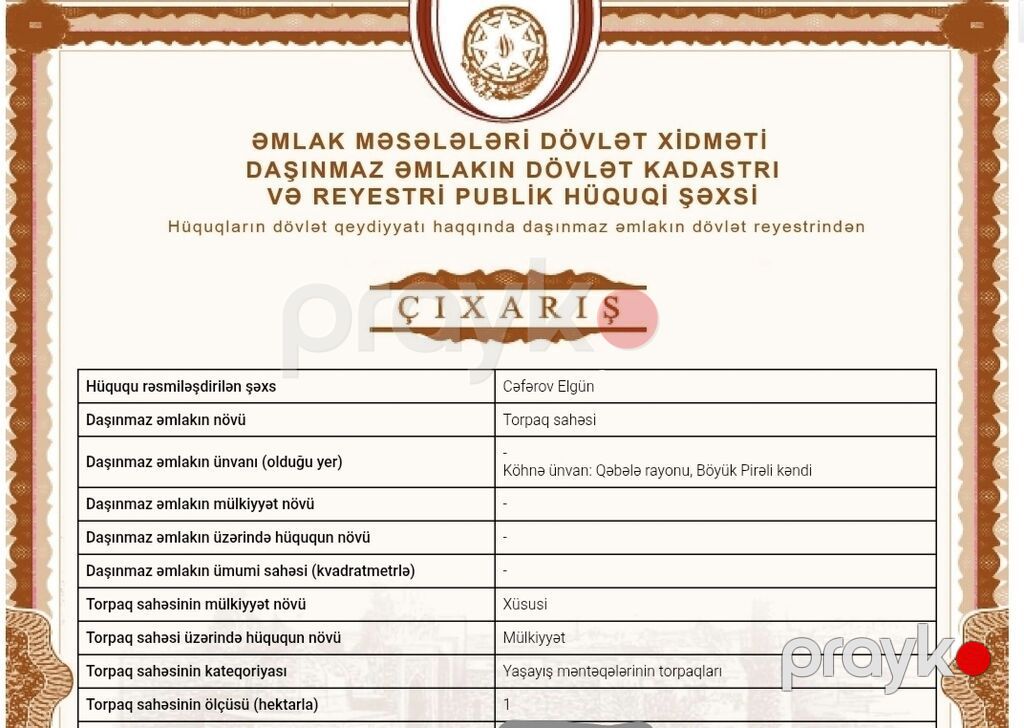 ƏMLAK MƏSƏLƏLƏRİ DÖVLƏT XİDMƏTİ
DAŞINMAZ ƏMLAKIN DÖVLƏT KADASTRI
VƏ REYESTRİ PUBLİK HÜQUQİ ŞƏXSİ
Hüquqların dövlət qeydiyyatı haqqında daşınmaz əmlakın dövlət reyestrindən

ÇIXARIŞ

prayk

| Hüququ rəsmiləşdirilən şəxs | Cəfərov Elgün |
|---|---|
| Daşınmaz əmlakın növü | Torpaq sahəsi |
| Daşınmaz əmlakın ünvanı (olduğu yer) | - Köhnə ünvan: Qəbələ rayonu, Böyük Pirəli kəndi |
| Daşınmaz əmlakın mülkiyyət növü | - |
| Daşınmaz əmlakın üzərində hüququn növü | - |
| Daşınmaz əmlakın ümumi sahəsi (kvadratmetrlə) | - |
| Torpaq sahəsinin mülkiyyət növü | Xüsusi |
| Torpaq sahəsi üzərində hüququn növü | Mülkiyyət |
| Torpaq sahəsinin kateqoriyası | Yaşayış məntəqələrinin torpaqları |
| Torpaq sahəsinin ölçüsü (hektarla) | 1 |

prayk